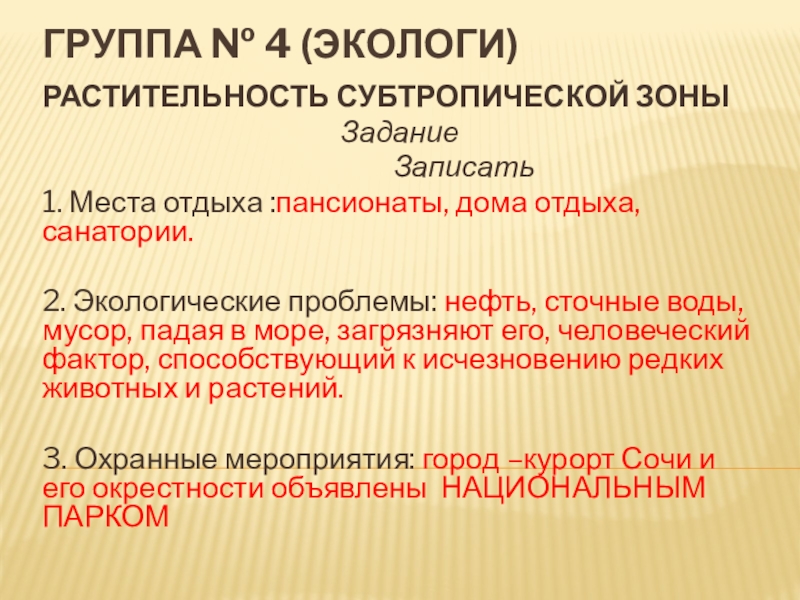 ГРУППА № 4 (ЭКОЛОГИ)

РАСТИТЕЛЬНОСТЬ СУБТРОПИЧЕСКОЙ ЗОНЫ

Задание

Записать

1. Места отдыха :пансионаты, дома отдыха, санатории.

2. Экологические проблемы: нефть, сточные воды, мусор, падая в море, загрязняют его, человеческий фактор, способствующий к исчезновению редких животных и растений.

3. Охранные мероприятия: город –курорт Сочи и его окрестности объявлены НАЦИОНАЛЬНЫМ ПАРКОМ